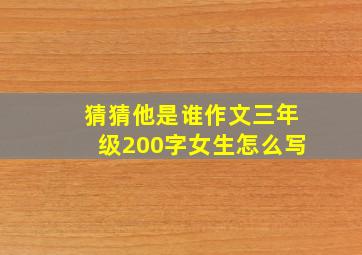 猜猜他是谁作文三年级200字女生怎么写